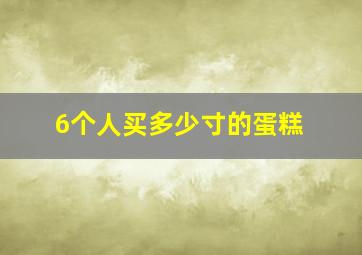 6个人买多少寸的蛋糕